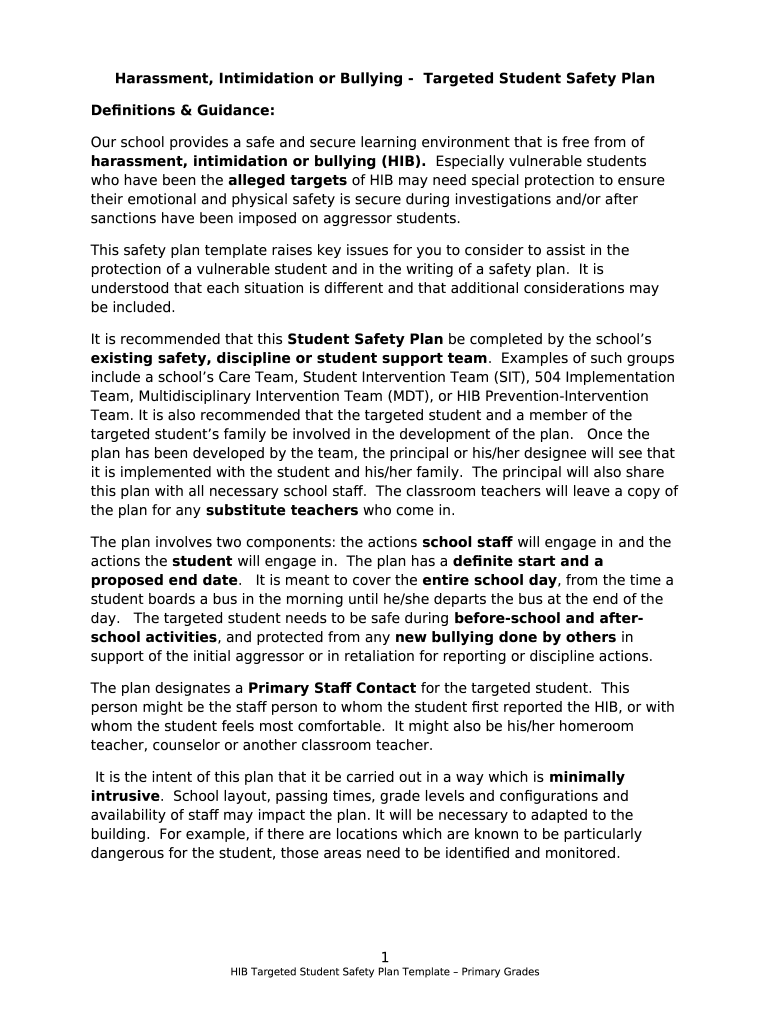 Harassment, Intimidation or Bullying - Targeted Student Safety Plan

Definitions & Guidance:

Our school provides a safe and secure learning environment that is free from of harassment, intimidation or bullying (HIB). Especially vulnerable students who have been the alleged targets of HIB may need special protection to ensure their emotional and physical safety is secure during investigations and/or after sanctions have been imposed on aggressor students.

This safety plan template raises key issues for you to consider to assist in the protection of a vulnerable student and in the writing of a safety plan. It is understood that each situation is different and that additional considerations may be included.

It is recommended that this Student Safety Plan be completed by the school's existing safety, discipline or student support team. Examples of such groups include a school's Care Team, Student Intervention Team (SIT), 504 Implementation Team, Multidisciplinary Intervention Team (MDT), or HIB Prevention-Intervention Team. It is also recommended that the targeted student and a member of the targeted student's family be involved in the development of the plan. Once the plan has been developed by the team, the principal or his/her designee will see that it is implemented with the student and his/her family. The principal will also share this plan with all necessary school staff. The classroom teachers will leave a copy of the plan for any substitute teachers who come in.

The plan involves two components: the actions school staff will engage in and the actions the student will engage in. The plan has a definite start and a proposed end date. It is meant to cover the entire school day, from the time a student boards a bus in the morning until he/she departs the bus at the end of the day. The targeted student needs to be safe during before-school and after-school activities, and protected from any new bullying done by others in support of the initial aggressor or in retaliation for reporting or discipline actions.

The plan designates a Primary Staff Contact for the targeted student. This person might be the staff person to whom the student first reported the HIB, or with whom the student feels most comfortable. It might also be his/her homeroom teacher, counselor or another classroom teacher.

It is the intent of this plan that it be carried out in a way which is minimally intrusive. School layout, passing times, grade levels and configurations and availability of staff may impact the plan. It will be necessary to adapted to the building. For example, if there are locations which are known to be particularly dangerous for the student, those areas need to be identified and monitored.

1

HIB Targeted Student Safety Plan Template – Primary Grades